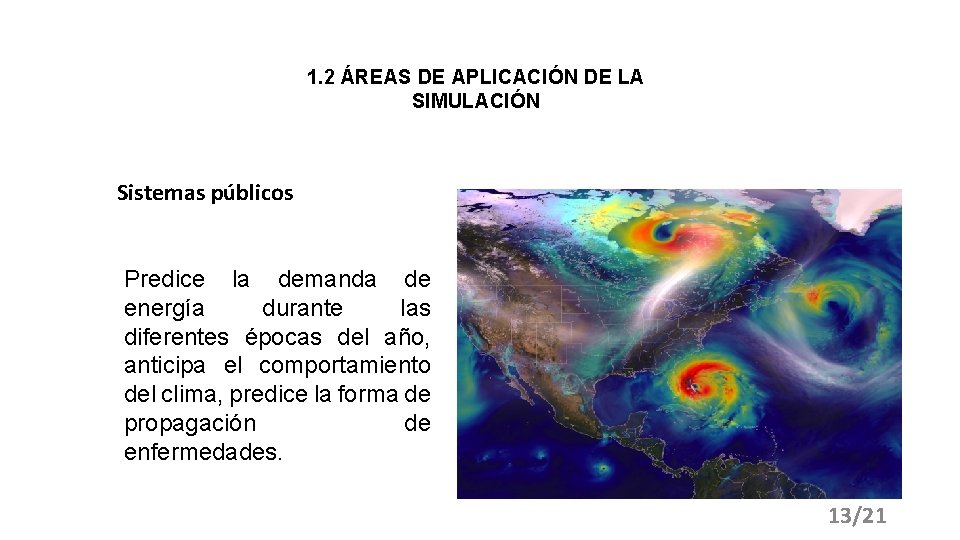 1.2 ÁREAS DE APLICACIÓN DE LA SIMULACIÓN

Sistemas públicos

Predice la demanda de energía durante las diferentes épocas del año, anticipa el comportamiento del clima, predice la forma de propagación de enfermedades.

13/21